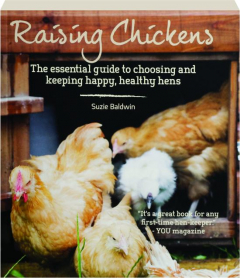 Raising Chickens

The essential guide to choosing and keeping happy, healthy hens

Suzie Baldwin

"It's a great book for any first-time hen-keeper."
- YOU magazine